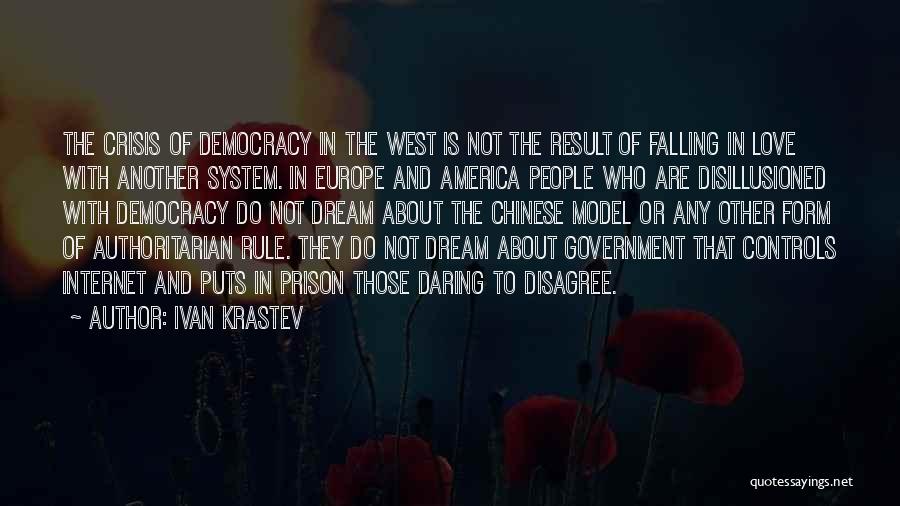 THE CRISIS OF DEMOCRACY IN THE WEST IS NOT THE RESULT OF FALLING IN LOVE WITH ANOTHER SYSTEM. IN EUROPE AND AMERICA PEOPLE WHO ARE DISILLUSIONED WITH DEMOCRACY DO NOT DREAM ABOUT THE CHINESE MODEL OR ANY OTHER FORM OF AUTHORITARIAN RULE. THEY DO NOT DREAM ABOUT GOVERNMENT THAT CONTROLS INTERNET AND PUTS IN PRISON THOSE DARING TO DISAGREE.

~ AUTHOR: IVAN KRASTEV

quotessayings.net